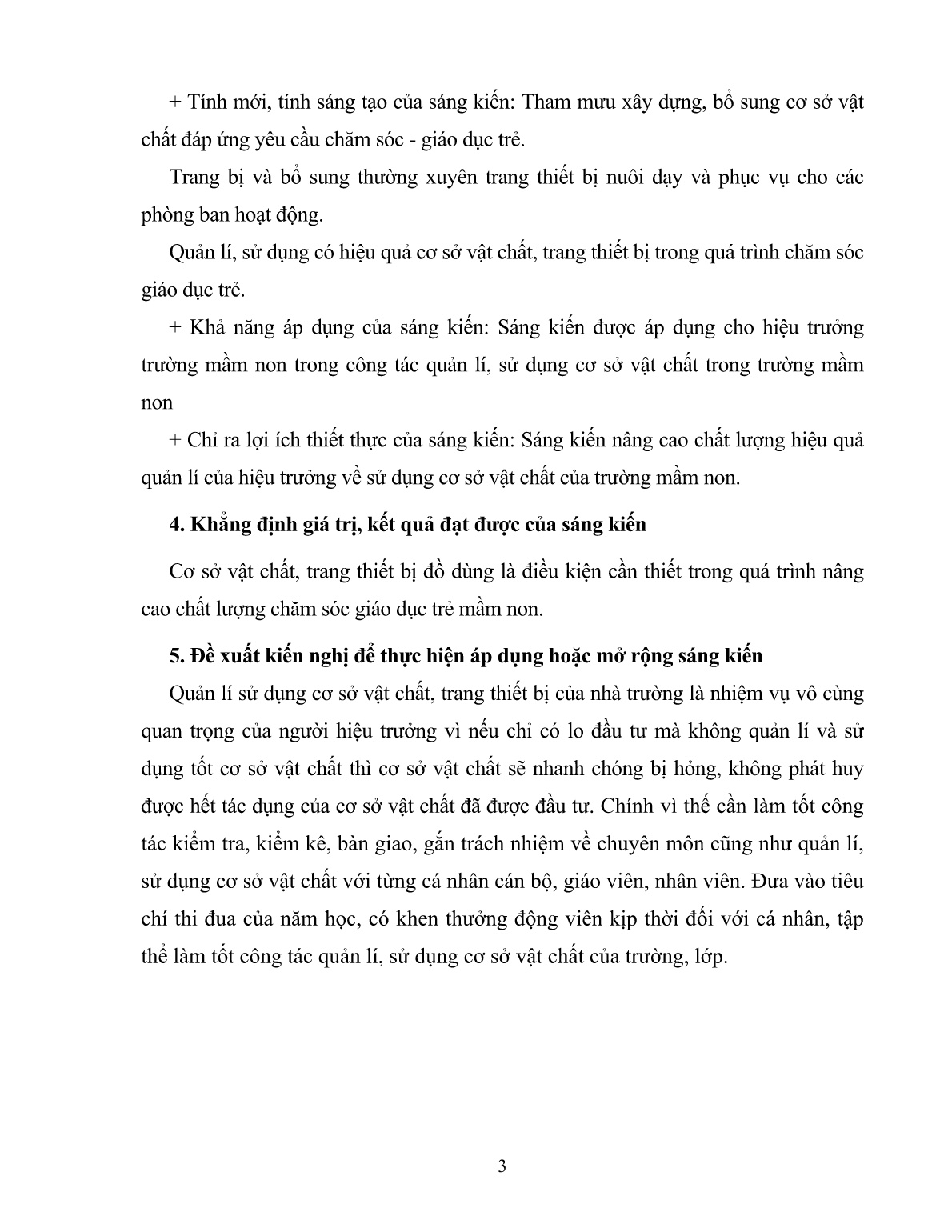 + Tính mới, tính sáng tạo của sáng kiến: Tham mưu xây dựng, bổ sung cơ sở vật chất đáp ứng yêu cầu chăm sóc - giáo dục trẻ.

Trang bị và bổ sung thường xuyên trang thiết bị nuôi dạy và phục vụ cho các phòng ban hoạt động.

Quản lí, sử dụng có hiệu quả cơ sở vật chất, trang thiết bị trong quá trình chăm sóc giáo dục trẻ.

+ Khả năng áp dụng của sáng kiến: Sáng kiến được áp dụng cho hiệu trưởng trường mầm non trong công tác quản lí, sử dụng cơ sở vật chất trong trường mầm non

+ Chỉ ra lợi ích thiết thực của sáng kiến: Sáng kiến nâng cao chất lượng hiệu quả quản lí của hiệu trưởng về sử dụng cơ sở vật chất của trường mầm non.

4. Khẳng định giá trị, kết quả đạt được của sáng kiến

Cơ sở vật chất, trang thiết bị đồ dùng là điều kiện cần thiết trong quá trình nâng cao chất lượng chăm sóc giáo dục trẻ mầm non.

5. Đề xuất kiến nghị để thực hiện áp dụng hoặc mở rộng sáng kiến

Quản lí sử dụng cơ sở vật chất, trang thiết bị của nhà trường là nhiệm vụ vô cùng quan trọng của người hiệu trưởng vì nếu chỉ có lo đầu tư mà không quản lí và sử dụng tốt cơ sở vật chất thì cơ sở vật chất sẽ nhanh chóng bị hỏng, không phát huy được hết tác dụng của cơ sở vật chất đã được đầu tư. Chính vì thế cần làm tốt công tác kiểm tra, kiểm kê, bàn giao, gắn trách nhiệm về chuyên môn cũng như quản lí, sử dụng cơ sở vật chất với từng cá nhân cán bộ, giáo viên, nhân viên. Đưa vào tiêu chí thi đua của năm học, có khen thưởng động viên kịp thời đối với cá nhân, tập thể làm tốt công tác quản lí, sử dụng cơ sở vật chất của trường, lớp.

3